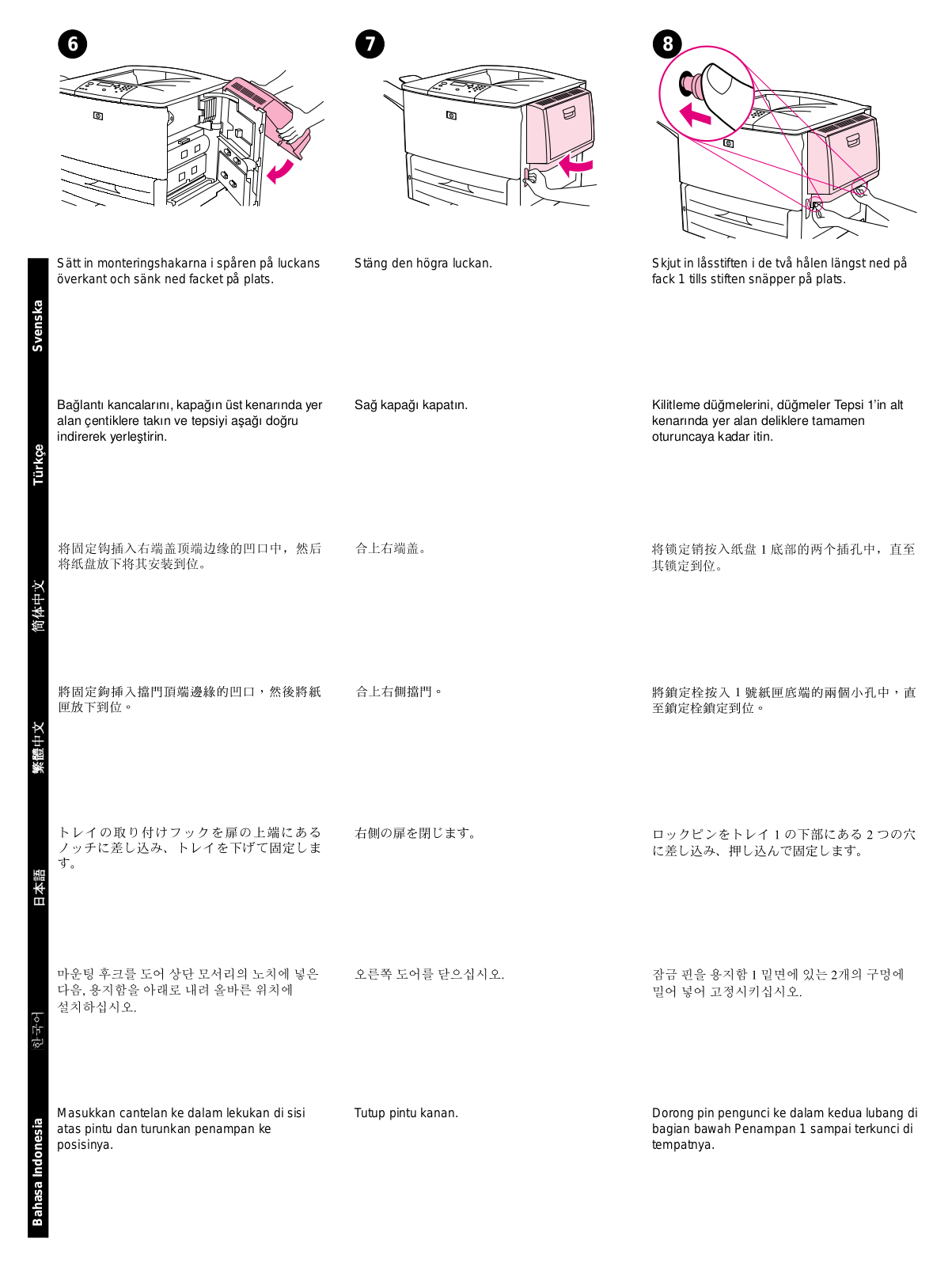 6

7

8

Svenska

Sätt in monteringshakarna i spåren på luckans överkant och sänk ned facket på plats.

Stäng den högra luckan.

Skjut in låsstiften i de två hålen längst ned på fack 1 tills stiften snäpper på plats.

Türkçe

Bağlantı kancalarını, kapağın üst kenarında yer alan çentiklere takın ve tepsiyi aşağı doğru indirerek yerleştirin.

Sağ kapağı kapatın.

Kilitleme düğmelerini, düğmeler Tepsi 1'in alt kenarında yer alan deliklere tamamen oturuncaya kadar itin.

简体中文

将固定钩插入右端盖顶端边缘的凹口中，然后将纸盘放下将其安装到位。

合上右端盖。

将锁定销按入纸盘 1 底部的两个插孔中，直至其锁定到位。

繁體中文

將固定鉤插入擋門頂端邊緣的凹口，然後將紙匣放下到位。

合上右側擋門。

將鎖定栓按入 1 號紙匣底端的兩個小孔中，直至鎖定栓鎖定到位。

日本語

トレイの取り付けフックを扉の上端にあるノッチに差し込み、トレイを下げて固定します。

右側の扉を閉じます。

ロックピンをトレイ 1 の下部にある 2 つの穴に差し込み、押し込んで固定します。

한국어

마운팅 후크를 도어 상단 모서리의 노치에 넣은 다음, 용지함을 아래로 내려 올바른 위치에 설치하십시오.

오른쪽 도어를 닫으십시오.

잠금 핀을 용지함 1 밑면에 있는 2개의 구멍에 밀어 넣어 고정시키십시오.

Bahasa Indonesia

Masukkan cantelan ke dalam lekukan di sisi atas pintu dan turunkan penampan ke posisinya.

Tutup pintu kanan.

Dorong pin pengunci ke dalam kedua lubang di bagian bawah Penampan 1 sampai terkunci di tempatnya.